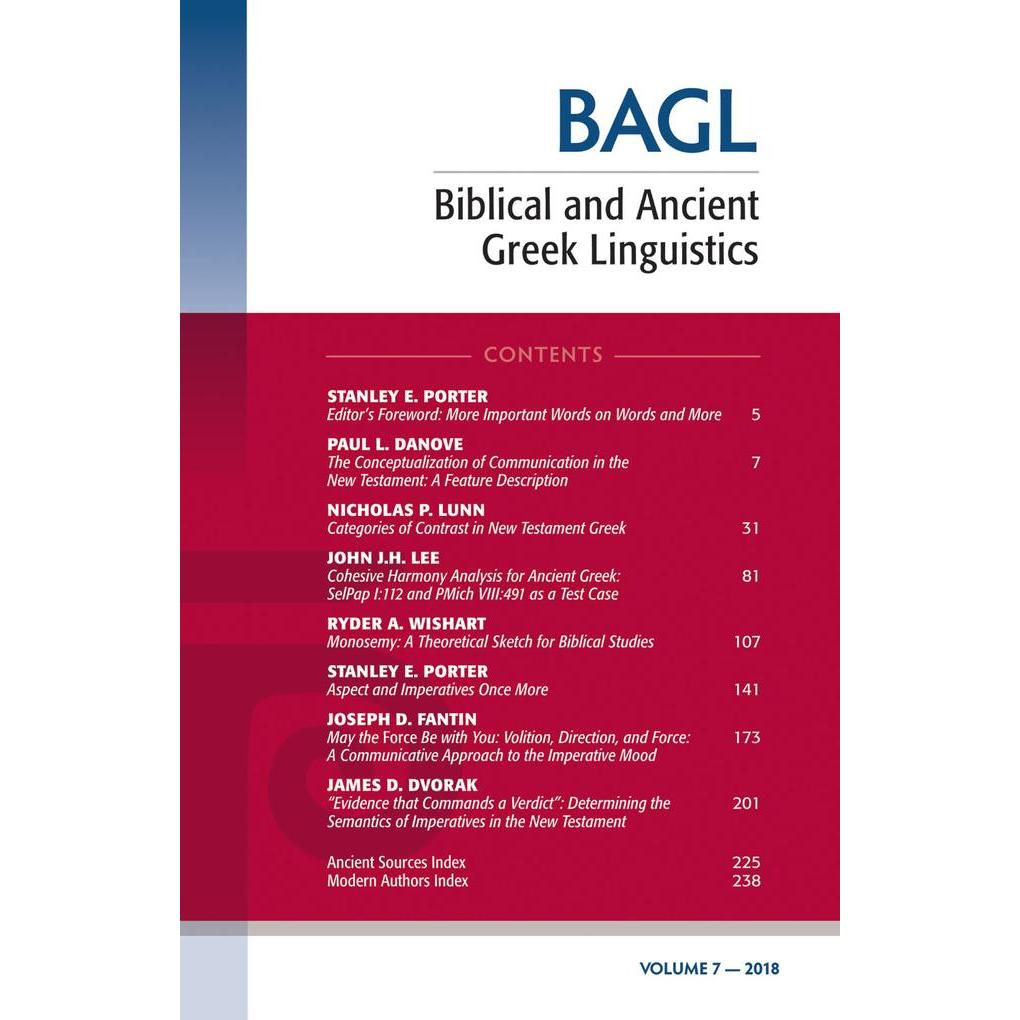 BAGL

Biblical and Ancient Greek Linguistics

CONTENTS

STANLEY E. PORTER
Editor's Foreword: More Important Words on Words and More 5

PAUL L. DANOVE
The Conceptualization of Communication in the New Testament: A Feature Description 7

NICHOLAS P. LUNN
Categories of Contrast in New Testament Greek 31

JOHN J.H. LEE
Cohesive Harmony Analysis for Ancient Greek: SelPap I:112 and PMich VIII:491 as a Test Case 81

RYDER A. WISHART
Monosemy: A Theoretical Sketch for Biblical Studies 107

STANLEY E. PORTER
Aspect and Imperatives Once More 141

JOSEPH D. FANTIN
May the Force Be with You: Volition, Direction, and Force: A Communicative Approach to the Imperative Mood 173

JAMES D. DVORAK
"Evidence that Commands a Verdict": Determining the Semantics of Imperatives in the New Testament 201

Ancient Sources Index 225
Modern Authors Index 238

VOLUME 7 — 2018